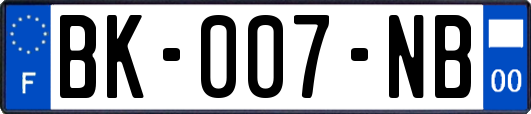 F
BK-007-NB
00